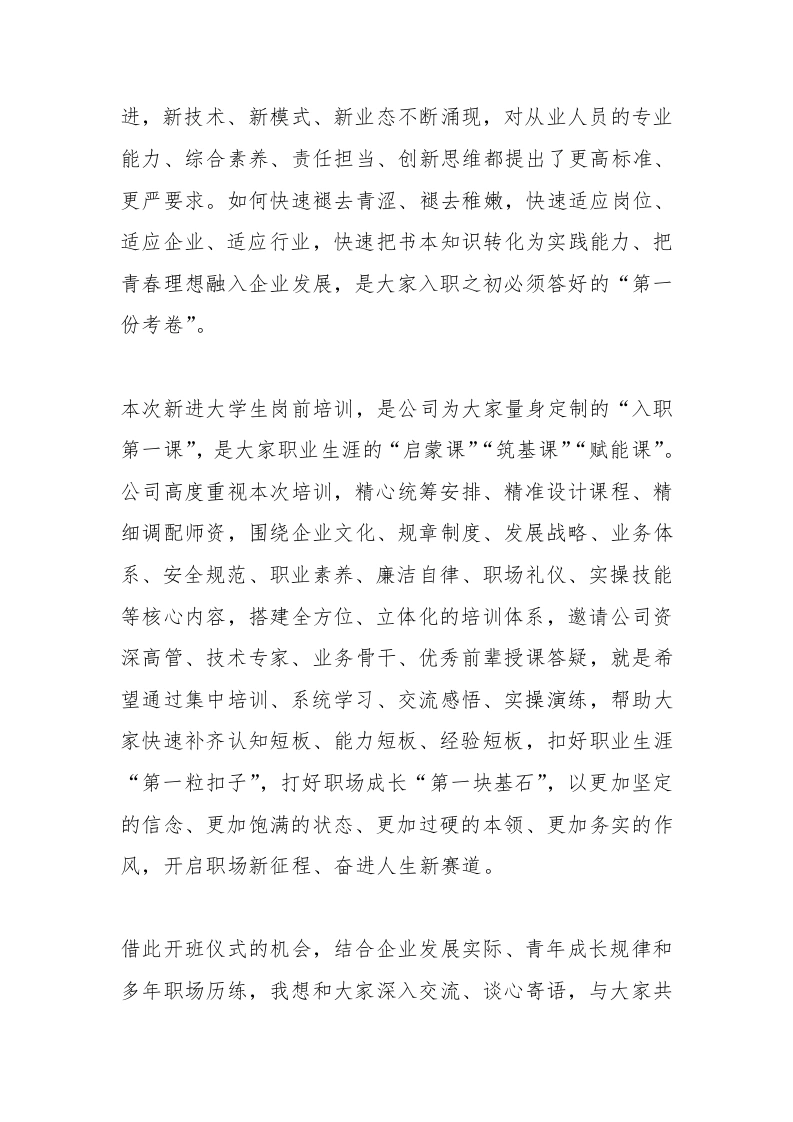 进，新技术、新模式、新业态不断涌现，对从业人员的专业能力、综合素养、责任担当、创新思维都提出了更高标准、更严要求。如何快速褪去青涩、褪去稚嫩，快速适应岗位、适应企业、适应行业，快速把书本知识转化为实践能力、把青春理想融入企业发展，是大家入职之初必须答好的“第一份考卷”。

本次新进大学生岗前培训，是公司为大家量身定制的“入职第一课”，是大家职业生涯的“启蒙课”“筑基课”“赋能课”。公司高度重视本次培训，精心统筹安排、精准设计课程、精细调配师资，围绕企业文化、规章制度、发展战略、业务体系、安全规范、职业素养、廉洁自律、职场礼仪、实操技能等核心内容，搭建全方位、立体化的培训体系，邀请公司资深高管、技术专家、业务骨干、优秀前辈授课答疑，就是希望通过集中培训、系统学习、交流感悟、实操演练，帮助大家快速补齐认知短板、能力短板、经验短板，扣好职业生涯“第一粒扣子”，打好职场成长“第一块基石”，以更加坚定的信念、更加饱满的状态、更加过硬的本领、更加务实的作风，开启职场新征程、奋进人生新赛道。

借此开班仪式的机会，结合企业发展实际、青年成长规律和多年职场历练，我想和大家深入交流、谈心寄语，与大家共